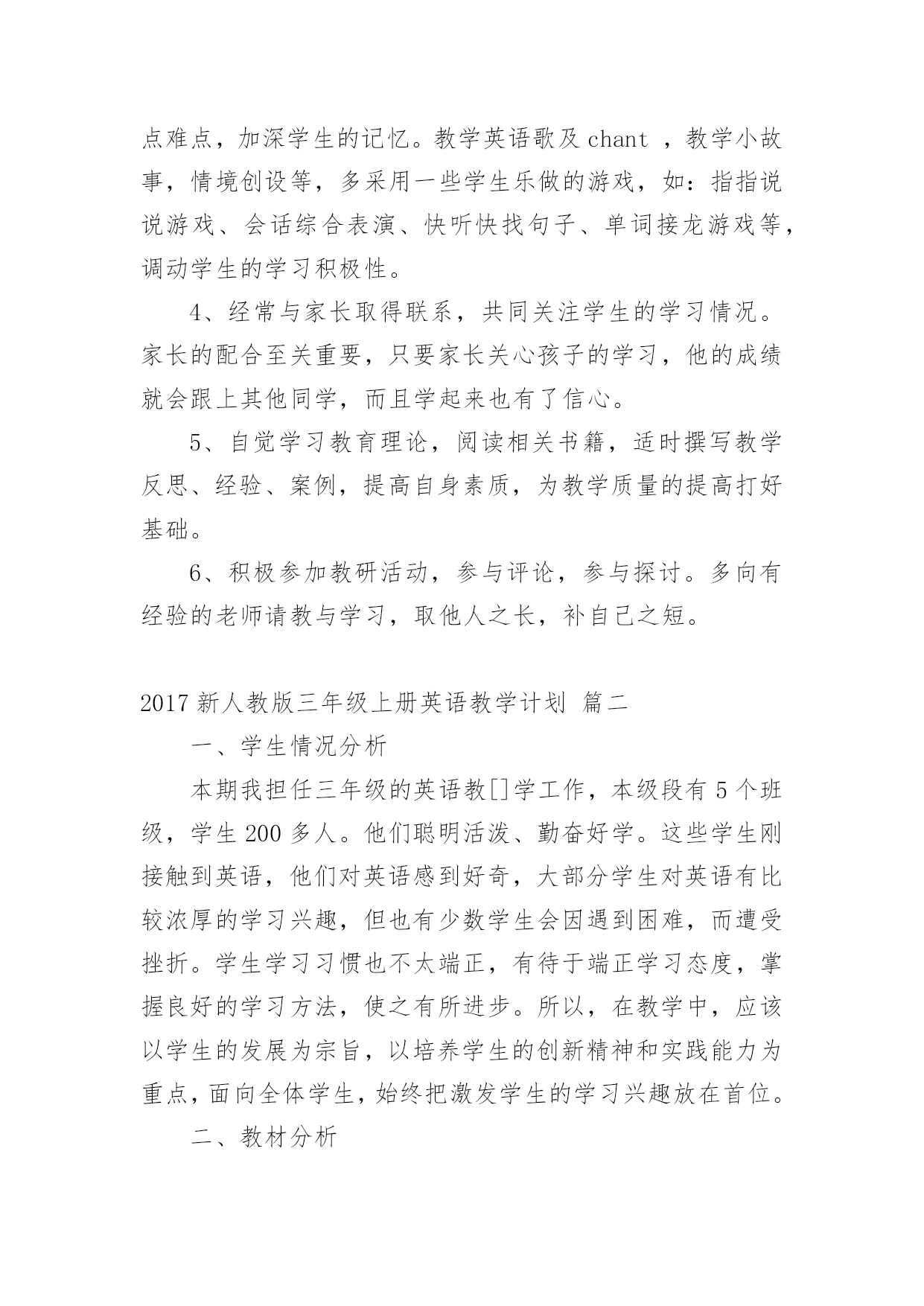 点难点，加深学生的记忆。教学英语歌及 chant ，教学小故事，情境创设等，多采用一些学生乐做的游戏，如：指指说说游戏、会话综合表演、快听快找句子、单词接龙游戏等，调动学生的学习积极性。

4、经常与家长取得联系，共同关注学生的学习情况。家长的配合至关重要，只要家长关心孩子的学习，他的成绩就会跟上其他同学，而且学起来也有了信心。

5、自觉学习教育理论，阅读相关书籍，适时撰写教学反思、经验、案例，提高自身素质，为教学质量的提高打好基础。

6、积极参加教研活动，参与评论，参与探讨。多向有经验的老师请教与学习，取他人之长，补自己之短。

2017 新人教版三年级上册英语教学计划 篇二

一、学生情况分析

本期我担任三年级的英语教[]学工作，本级段有 5 个班级，学生 200 多人。他们聪明活泼、勤奋好学。这些学生刚接触到英语，他们对英语感到好奇，大部分学生对英语有比较浓厚的学习兴趣，但也有少数学生会因遇到困难，而遭受挫折。学生学习习惯也不太端正，有待于端正学习态度，掌握良好的学习方法，使之有所进步。所以，在教学中，应该以学生的发展为宗旨，以培养学生的创新精神和实践能力为重点，面向全体学生，始终把激发学生的学习兴趣放在首位。

二、教材分析